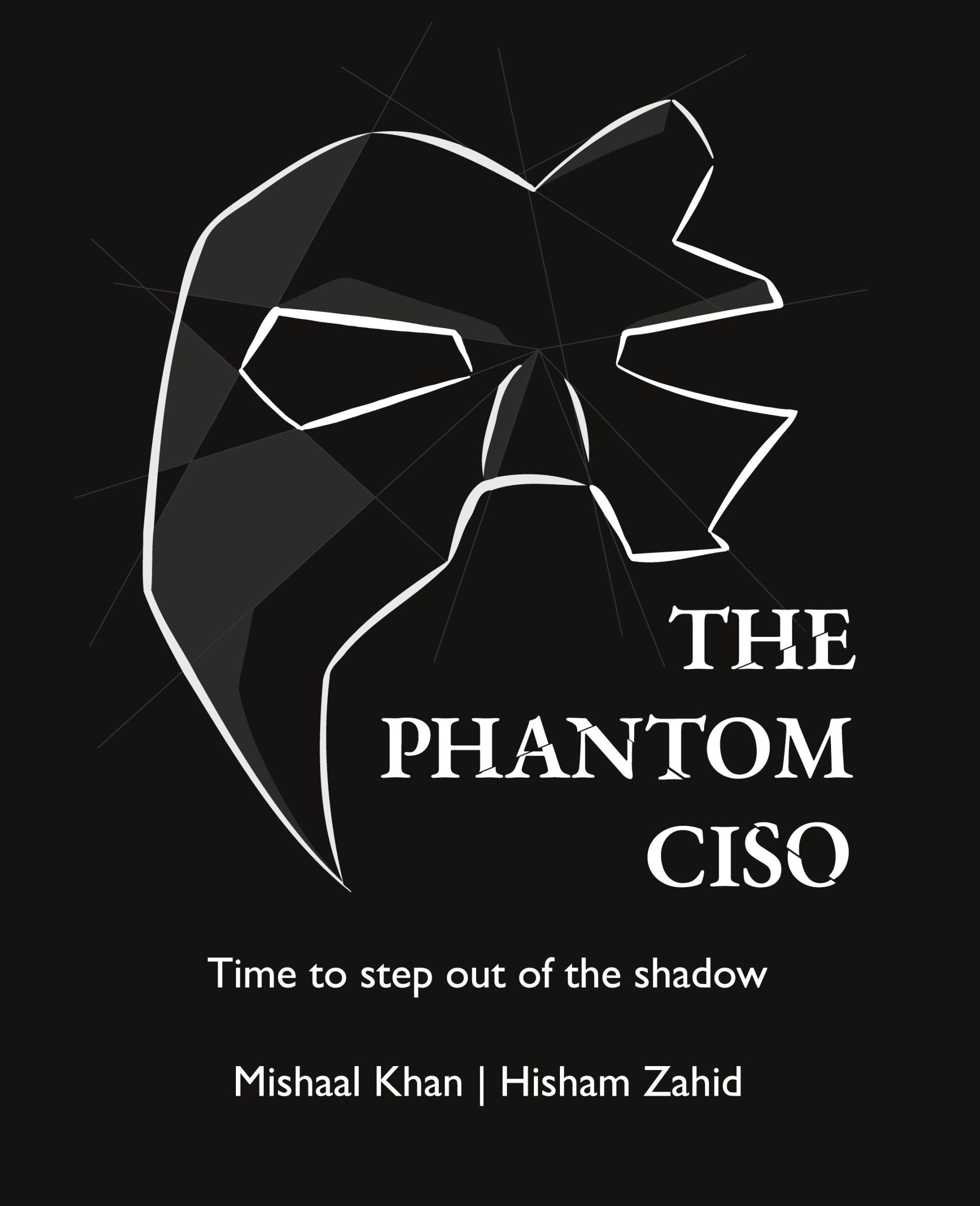 THE
PHANTOM
CISO

Time to step out of the shadow

Mishaal Khan | Hisham Zahid